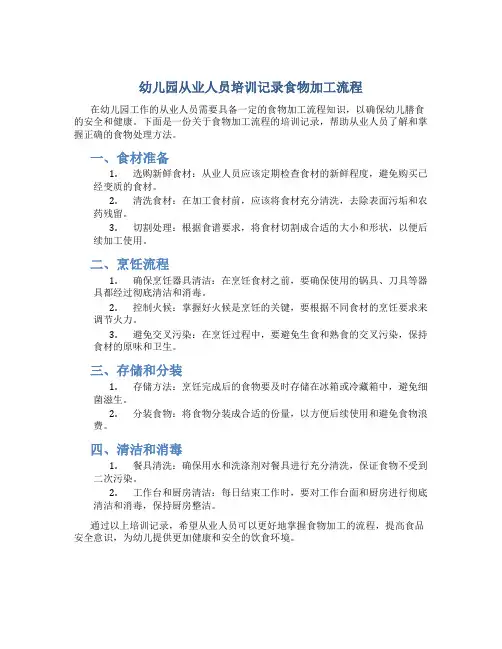 幼儿园从业人员培训记录食物加工流程

在幼儿园工作的从业人员需要具备一定的食物加工流程知识，以确保幼儿膳食的安全和健康。下面是一份关于食物加工流程的培训记录，帮助从业人员了解和掌握正确的食物处理方法。

一、食材准备

1. 选购新鲜食材：从业人员应该定期检查食材的新鲜程度，避免购买已经变质的食材。

2. 清洗食材：在加工食材前，应该将食材充分清洗，去除表面污垢和农药残留。

3. 切割处理：根据食谱要求，将食材切割成合适的大小和形状，以便后续加工使用。

二、烹饪流程

1. 确保烹饪器具清洁：在烹饪食材之前，要确保使用的锅具、刀具等器具都经过彻底清洁和消毒。

2. 控制火候：掌握好火候是烹饪的关键，要根据不同食材的烹饪要求来调节火力。

3. 避免交叉污染：在烹饪过程中，要避免生食和熟食的交叉污染，保持食材的原味和卫生。

三、存储和分装

1. 存储方法：烹饪完成后的食物要及时存储在冰箱或冷藏箱中，避免细菌滋生。

2. 分装食物：将食物分装成合适的份量，以方便后续使用和避免食物浪费。

四、清洁和消毒

1. 餐具清洗：确保用水和洗涤剂对餐具进行充分清洗，保证食物不受到二次污染。

2. 工作台和厨房清洁：每日结束工作时，要对工作台面和厨房进行彻底清洁和消毒，保持厨房整洁。

通过以上培训记录，希望从业人员可以更好地掌握食物加工的流程，提高食品安全意识，为幼儿提供更加健康和安全的饮食环境。